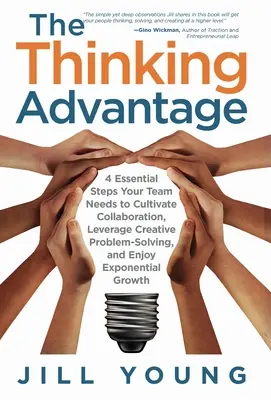 "The simple yet deep observations Jill shares in this book will get your people thinking, solving, and creating at a higher level."
—Gino Wickman, Author of Traction and Entrepreneurial Leap

The Thinking Advantage

4 Essential Steps Your Team Needs to Cultivate Collaboration, Leverage Creative Problem-Solving, and Enjoy Exponential Growth

JILL YOUNG